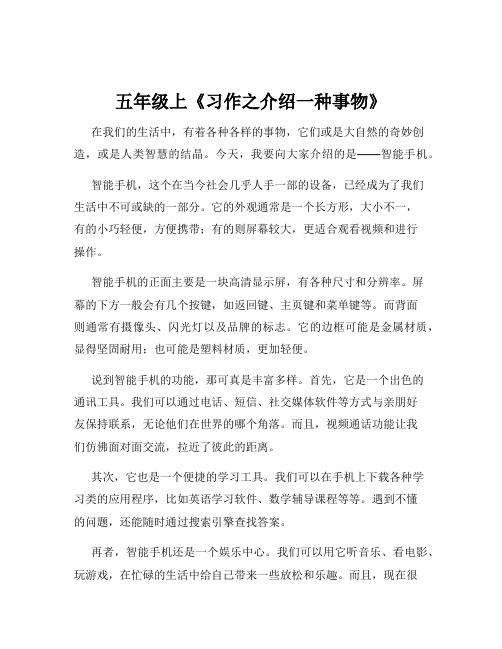 五年级上《习作之介绍一种事物》

在我们的生活中，有着各种各样的事物，它们或是大自然的奇妙创造，或是人类智慧的结晶。今天，我要向大家介绍的是——智能手机。

智能手机，这个在当今社会几乎人手一部的设备，已经成为了我们生活中不可或缺的一部分。它的外观通常是一个长方形，大小不一，有的小巧轻便，方便携带；有的则屏幕较大，更适合观看视频和进行操作。

智能手机的正面主要是一块高清显示屏，有各种尺寸和分辨率。屏幕的下方一般会有几个按键，如返回键、主页键和菜单键等。而背面则通常有摄像头、闪光灯以及品牌的标志。它的边框可能是金属材质，显得坚固耐用；也可能是塑料材质，更加轻便。

说到智能手机的功能，那可真是丰富多样。首先，它是一个出色的通讯工具。我们可以通过电话、短信、社交媒体软件等方式与亲朋好友保持联系，无论他们在世界的哪个角落。而且，视频通话功能让我们仿佛面对面交流，拉近了彼此的距离。

其次，它也是一个便捷的学习工具。我们可以在手机上下载各种学习类的应用程序，比如英语学习软件、数学辅导课程等等。遇到不懂的问题，还能随时通过搜索引擎查找答案。

再者，智能手机还是一个娱乐中心。我们可以用它听音乐、看电影、玩游戏，在忙碌的生活中给自己带来一些放松和乐趣。而且，现在很